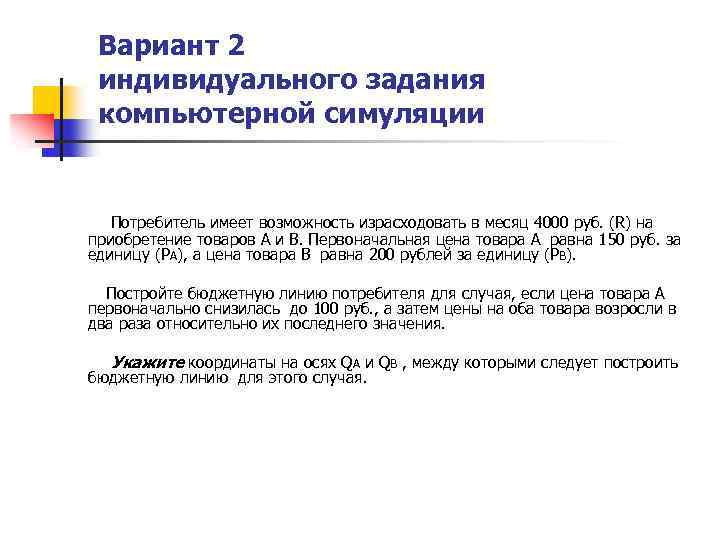 Вариант 2
индивидуального задания компьютерной симуляции

Потребитель имеет возможность израсходовать в месяц 4000 руб. (R) на приобретение товаров А и В. Первоначальная цена товара А равна 150 руб. за единицу ($P_A$), а цена товара В равна 200 рублей за единицу ($P_B$).

Постройте бюджетную линию потребителя для случая, если цена товара А первоначально снизилась до 100 руб., а затем цены на оба товара возросли в два раза относительно их последнего значения.

Укажите координаты на осях $Q_A$ и $Q_B$ , между которыми следует построить бюджетную линию для этого случая.